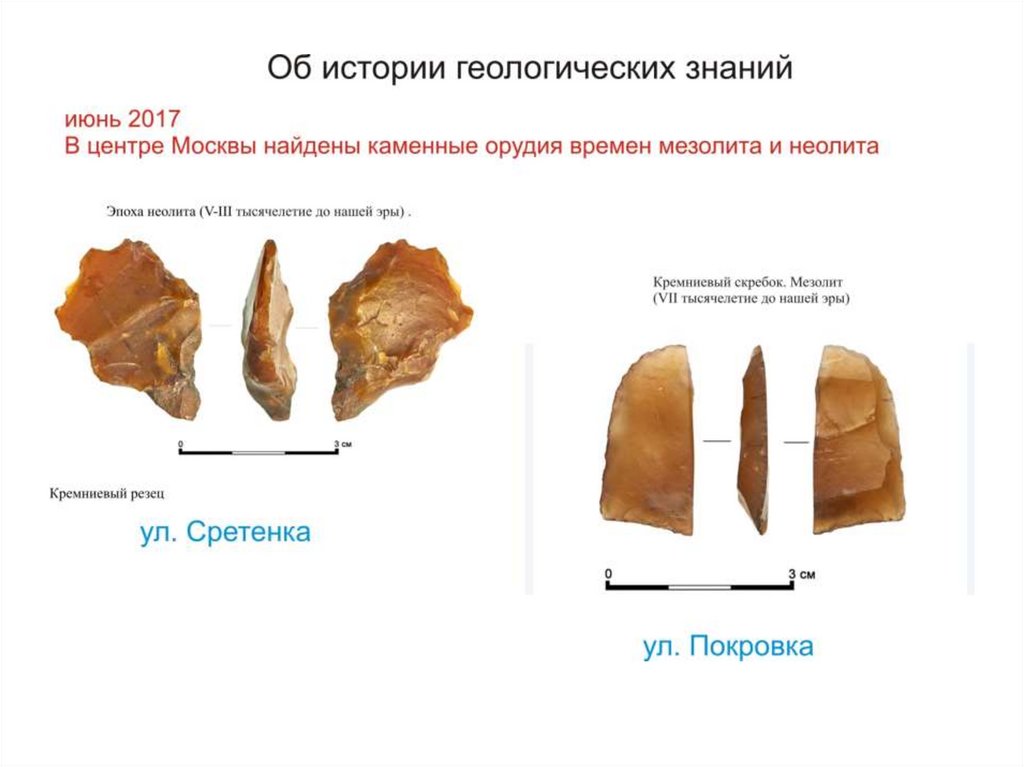 Об истории геологических знаний

июнь 2017
В центре Москвы найдены каменные орудия времен мезолита и неолита

Эпоха неолита (V-III тысячелетие до нашей эры) .

0

3 см

Кремниевый резец

ул. Сретенка

Кремниевый скребок. Мезолит
(VII тысячелетие до нашей эры)

0

3 см

ул. Покровка